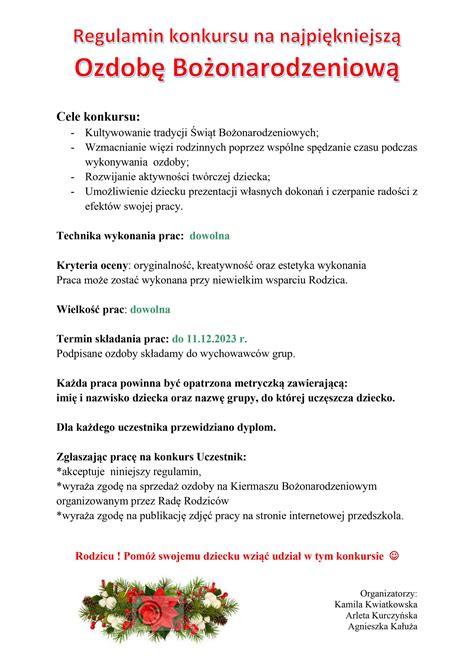 Regulamin konkursu na najpiękniejszą
Ozdobę Bożonarodzeniową

Cele konkursu:
- Kultywowanie tradycji Świąt Bożonarodzeniowych;
- Wzmacnianie więzi rodzinnych poprzez wspólne spędzanie czasu podczas wykonywania ozdoby;
- Rozwijanie aktywności twórczej dziecka;
- Umożliwienie dziecku prezentacji własnych dokonań i czerpanie radości z efektów swojej pracy.

Technika wykonania prac: dowolna

Kryteria oceny: oryginalność, kreatywność oraz estetyka wykonania
Praca może zostać wykonana przy niewielkim wsparciu Rodzica.

Wielkość prac: dowolna

Termin składania prac: do 11.12.2023 r.
Podpisane ozdoby składamy do wychowawców grup.

Każda praca powinna być opatrzona metryczką zawierającą: imię i nazwisko dziecka oraz nazwę grupy, do której uczęszcza dziecko.

Dla każdego uczestnika przewidziano dyplom.

Zgłaszając pracę na konkurs Uczestnik:
*akceptuje niniejszy regulamin,
*wyraża zgodę na sprzedaż ozdoby na Kiermaszu Bożonarodzeniowym organizowanym przez Radę Rodziców
*wyraża zgodę na publikację zdjęć pracy na stronie internetowej przedszkola.

Rodzicu ! Pomóż swojemu dziecku wziąć udział w tym konkursie ☺

Organizatorzy:
Kamila Kwiatkowska
Arleta Kurczyńska
Agnieszka Kałuża